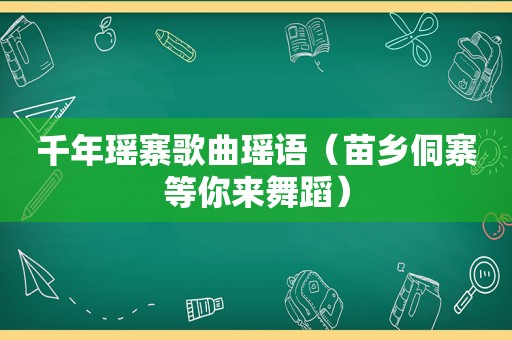 千年瑶寨歌曲瑶语（苗乡侗寨等你来舞蹈）